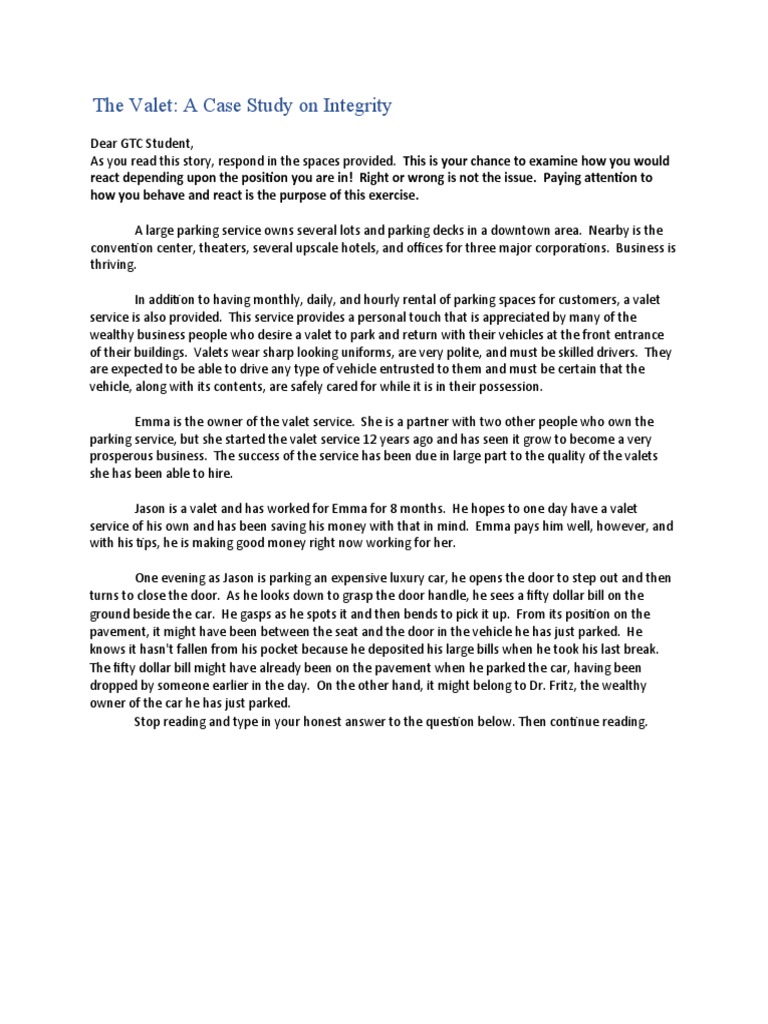 The Valet: A Case Study on Integrity

Dear GTC Student,
As you read this story, respond in the spaces provided. This is your chance to examine how you would react depending upon the position you are in! Right or wrong is not the issue. Paying attention to how you behave and react is the purpose of this exercise.

A large parking service owns several lots and parking decks in a downtown area. Nearby is the convention center, theaters, several upscale hotels, and offices for three major corporations. Business is thriving.

In addition to having monthly, daily, and hourly rental of parking spaces for customers, a valet service is also provided. This service provides a personal touch that is appreciated by many of the wealthy business people who desire a valet to park and return with their vehicles at the front entrance of their buildings. Valets wear sharp looking uniforms, are very polite, and must be skilled drivers. They are expected to be able to drive any type of vehicle entrusted to them and must be certain that the vehicle, along with its contents, are safely cared for while it is in their possession.

Emma is the owner of the valet service. She is a partner with two other people who own the parking service, but she started the valet service 12 years ago and has seen it grow to become a very prosperous business. The success of the service has been due in large part to the quality of the valets she has been able to hire.

Jason is a valet and has worked for Emma for 8 months. He hopes to one day have a valet service of his own and has been saving his money with that in mind. Emma pays him well, however, and with his tips, he is making good money right now working for her.

One evening as Jason is parking an expensive luxury car, he opens the door to step out and then turns to close the door. As he looks down to grasp the door handle, he sees a fifty dollar bill on the ground beside the car. He gasps as he spots it and then bends to pick it up. From its position on the pavement, it might have been between the seat and the door in the vehicle he has just parked. He knows it hasn't fallen from his pocket because he deposited his large bills when he took his last break. The fifty dollar bill might have already been on the pavement when he parked the car, having been dropped by someone earlier in the day. On the other hand, it might belong to Dr. Fritz, the wealthy owner of the car he has just parked.
Stop reading and type in your honest answer to the question below. Then continue reading.